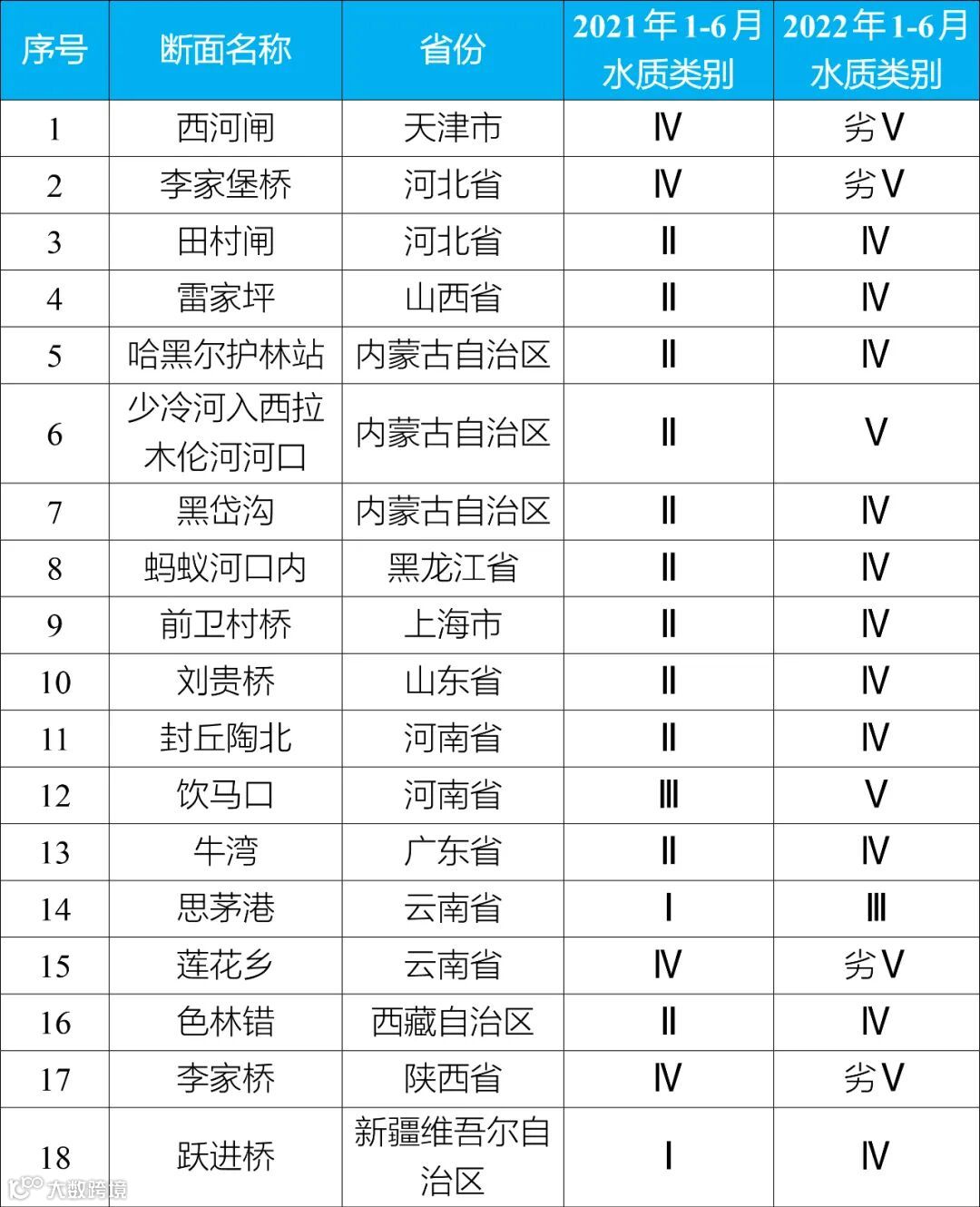 | 序号 | 断面名称 | 省份 | 2021年1-6月水质类别 | 2022年1-6月水质类别 |
|---|---|---|---|---|
| 1 | 西河闸 | 天津市 | Ⅳ | 劣Ⅴ |
| 2 | 李家堡桥 | 河北省 | Ⅳ | 劣Ⅴ |
| 3 | 田村闸 | 河北省 | Ⅱ | Ⅳ |
| 4 | 雷家坪 | 山西省 | Ⅱ | Ⅳ |
| 5 | 哈黑尔护林站 | 内蒙古自治区 | Ⅱ | Ⅳ |
| 6 | 少冷河入西拉木伦河河口 | 内蒙古自治区 | Ⅱ | Ⅴ |
| 7 | 黑岱沟 | 内蒙古自治区 | Ⅱ | Ⅳ |
| 8 | 蚂蚁河口内 | 黑龙江省 | Ⅱ | Ⅳ |
| 9 | 前卫村桥 | 上海市 | Ⅱ | Ⅳ |
| 10 | 刘贵桥 | 山东省 | Ⅱ | Ⅳ |
| 11 | 封丘陶北 | 河南省 | Ⅱ | Ⅳ |
| 12 | 饮马口 | 河南省 | Ⅲ | Ⅴ |
| 13 | 牛湾 | 广东省 | Ⅱ | Ⅳ |
| 14 | 思茅港 | 云南省 | Ⅰ | Ⅲ |
| 15 | 莲花乡 | 云南省 | Ⅳ | 劣Ⅴ |
| 16 | 色林错 | 西藏自治区 | Ⅱ | Ⅳ |
| 17 | 李家桥 | 陕西省 | Ⅳ | 劣Ⅴ |
| 18 | 跃进桥 | 新疆维吾尔自治区 | Ⅰ | Ⅳ |

大数跨境